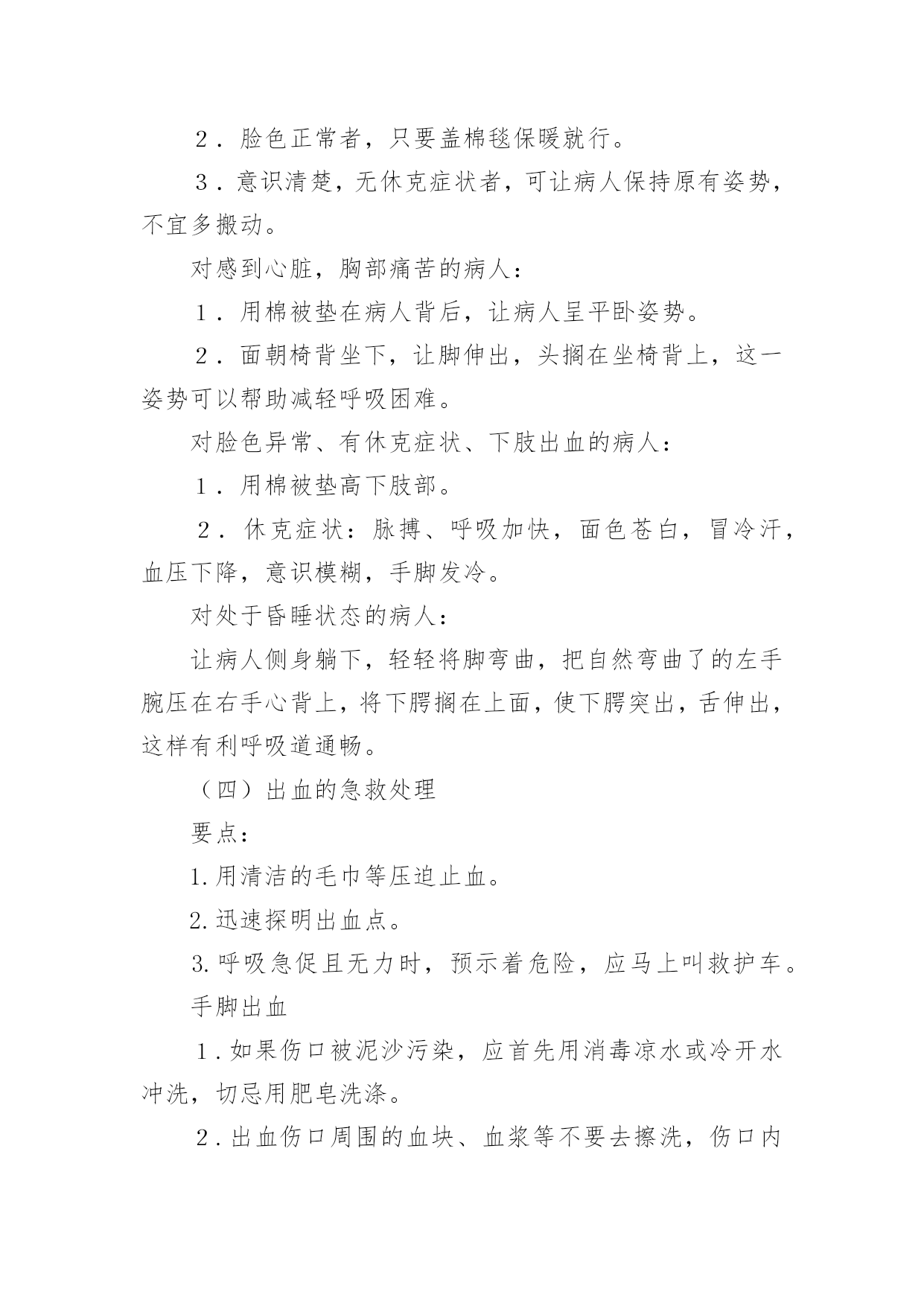 ２．脸色正常者，只要盖棉毯保暖就行。

３．意识清楚，无休克症状者，可让病人保持原有姿势，不宜多搬动。

对感到心脏，胸部痛苦的病人：

１．用棉被垫在病人背后，让病人呈平卧姿势。

２．面朝椅背坐下，让脚伸出，头搁在坐椅背上，这一姿势可以帮助减轻呼吸困难。

对脸色异常、有休克症状、下肢出血的病人：

１．用棉被垫高下肢部。

２．休克症状：脉搏、呼吸加快，面色苍白，冒冷汗，血压下降，意识模糊，手脚发冷。

对处于昏睡状态的病人：

让病人侧身躺下，轻轻将脚弯曲，把自然弯曲了的左手腕压在右手心背上，将下腭搁在上面，使下腭突出，舌伸出，这样有利呼吸道通畅。

（四）出血的急救处理

要点：

1.用清洁的毛巾等压迫止血。

2.迅速探明出血点。

3.呼吸急促且无力时，预示着危险，应马上叫救护车。

手脚出血

１.如果伤口被泥沙污染，应首先用消毒凉水或冷开水冲洗，切忌用肥皂洗涤。

２.出血伤口周围的血块、血浆等不要去擦洗，伤口内